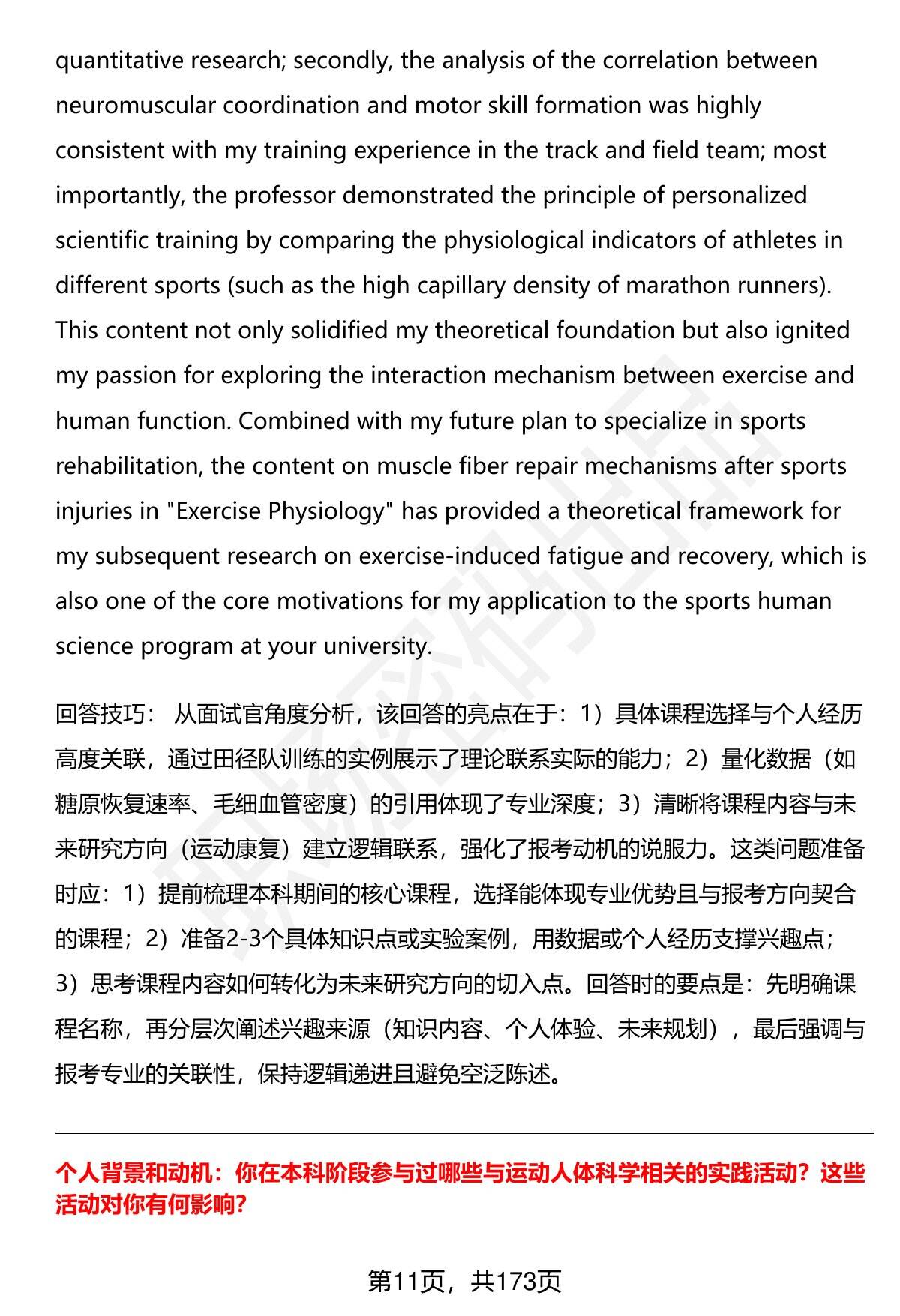 quantitative research; secondly, the analysis of the correlation between neuromuscular coordination and motor skill formation was highly consistent with my training experience in the track and field team; most importantly, the professor demonstrated the principle of personalized scientific training by comparing the physiological indicators of athletes in different sports (such as the high capillary density of marathon runners). This content not only solidified my theoretical foundation but also ignited my passion for exploring the interaction mechanism between exercise and human function. Combined with my future plan to specialize in sports rehabilitation, the content on muscle fiber repair mechanisms after sports injuries in "Exercise Physiology" has provided a theoretical framework for my subsequent research on exercise-induced fatigue and recovery, which is also one of the core motivations for my application to the sports human science program at your university.

回答技巧： 从面试官角度分析，该回答的亮点在于：1）具体课程选择与个人经历高度关联，通过田径队训练的实例展示了理论联系实际的能力；2）量化数据（如糖原恢复速率、毛细血管密度）的引用体现了专业深度；3）清晰将课程内容与未来研究方向（运动康复）建立逻辑联系，强化了报考动机的说服力。这类问题准备时应：1）提前梳理本科期间的核心课程，选择能体现专业优势且与报考方向契合的课程；2）准备2-3个具体知识点或实验案例，用数据或个人经历支撑兴趣点；3）思考课程内容如何转化为未来研究方向的切入点。回答时的要点是：先明确课程名称，再分层次阐述兴趣来源（知识内容、个人体验、未来规划），最后强调与报考专业的关联性，保持逻辑递进且避免空泛陈述。

个人背景和动机：你在本科阶段参与过哪些与运动人体科学相关的实践活动？这些活动对你有何影响?

第11页，共173页